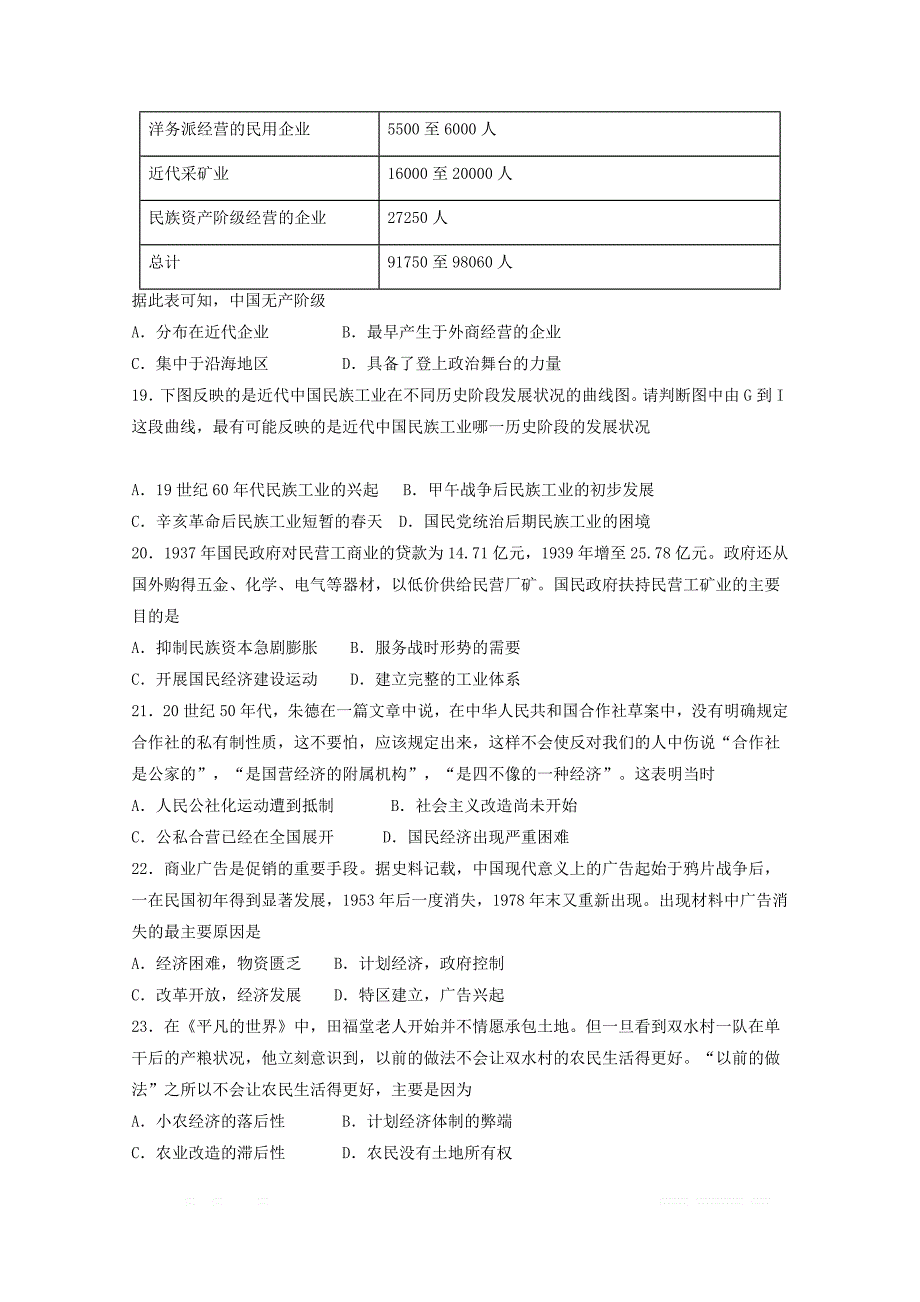 | 洋务派经营的民用企业 | 5500 至 6000 人 |
|---|---|
| 近代采矿业 | 16000 至 20000 人 |
| 民族资产阶级经营的企业 | 27250 人 |
| 总计 | 91750 至 98060 人 |

据此表可知，中国无产阶级

A．分布在近代企业　　　　B．最早产生于外商经营的企业

C．集中于沿海地区　　　　D．具备了登上政治舞台的力量

19．下图反映的是近代中国民族工业在不同历史阶段发展状况的曲线图。请判断图中由 G 到 I 这段曲线，最有可能反映的是近代中国民族工业哪一历史阶段的发展状况

A．19 世纪 60 年代民族工业的兴起　　B．甲午战争后民族工业的初步发展

C．辛亥革命后民族工业短暂的春天　D．国民党统治后期民族工业的困境

20．1937 年国民政府对民营工商业的贷款为 14.71 亿元，1939 年增至 25.78 亿元。政府还从国外购得五金、化学、电气等器材，以低价供给民营厂矿。国民政府扶持民营工矿业的主要目的是

A．抑制民族资本急剧膨胀　　B．服务战时形势的需要

C．开展国民经济建设运动　　D．建立完整的工业体系

21．20 世纪 50 年代，朱德在一篇文章中说，在中华人民共和国合作社草案中，没有明确规定合作社的私有制性质，这不要怕，应该规定出来，这样不会使反对我们的人中伤说“合作社是公家的”，“是国营经济的附属机构”，“是四不像的一种经济”。这表明当时

A．人民公社化运动遭到抵制　　　B．社会主义改造尚未开始

C．公私合营已经在全国展开　　　D．国民经济出现严重困难

22．商业广告是促销的重要手段。据史料记载，中国现代意义上的广告起始于鸦片战争后，一在民国初年得到显著发展，1953 年后一度消失，1978 年末又重新出现。出现材料中广告消失的最主要原因是

A．经济困难，物资匮乏　　B．计划经济，政府控制

C．改革开放，经济发展　　D．特区建立，广告兴起

23．在《平凡的世界》中，田福堂老人开始并不情愿承包土地。但一旦看到双水村一队在单干后的产粮状况，他立刻意识到，以前的做法不会让双水村的农民生活得更好。“以前的做法”之所以不会让农民生活得更好，主要是因为

A．小农经济的落后性　　　　B．计划经济体制的弊端

C．农业改造的滞后性　　　　D．农民没有土地所有权